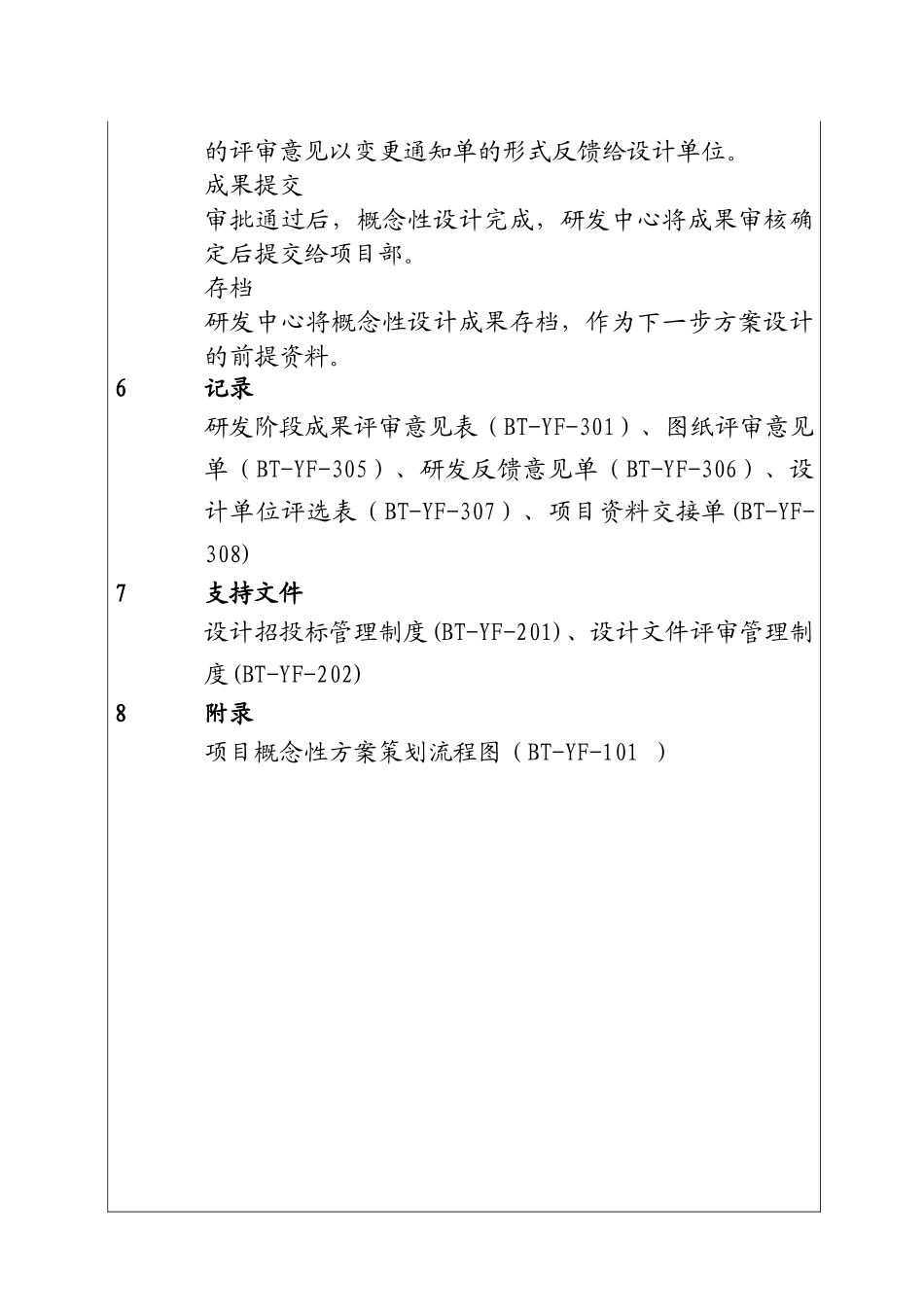 的评审意见以变更通知单的形式反馈给设计单位。

成果提交

审批通过后，概念性设计完成，研发中心将成果审核确定后提交给项目部。

存档

研发中心将概念性设计成果存档，作为下一步方案设计的前提资料。

6　记录

研发阶段成果评审意见表（BT-YF-301）、图纸评审意见单（BT-YF-305）、研发反馈意见单（BT-YF-306）、设计单位评选表（BT-YF-307）、项目资料交接单(BT-YF-308)

7　支持文件

设计招投标管理制度(BT-YF-201)、设计文件评审管理制度(BT-YF-202)

8　附录

项目概念性方案策划流程图（BT-YF-101　）